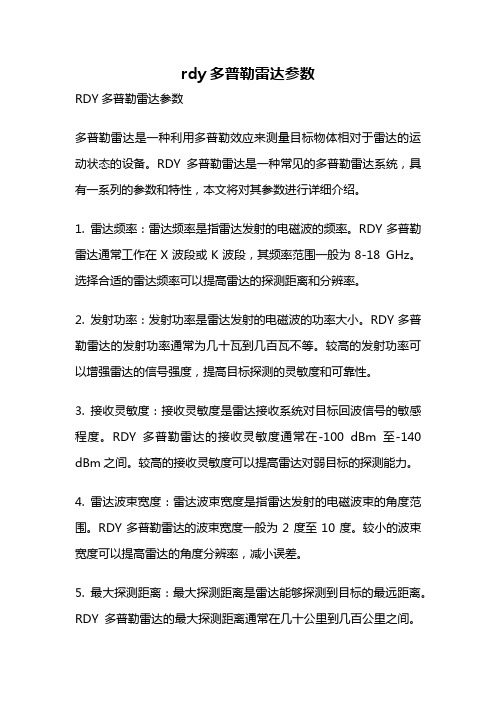 rdy 多普勒雷达参数

RDY 多普勒雷达参数

多普勒雷达是一种利用多普勒效应来测量目标物体相对于雷达的运动状态的设备。RDY 多普勒雷达是一种常见的多普勒雷达系统，具有一系列的参数和特性，本文将对其参数进行详细介绍。

1. 雷达频率：雷达频率是指雷达发射的电磁波的频率。RDY 多普勒雷达通常工作在 X 波段或 K 波段，其频率范围一般为 8-18 GHz。选择合适的雷达频率可以提高雷达的探测距离和分辨率。

2. 发射功率：发射功率是雷达发射的电磁波的功率大小。RDY 多普勒雷达的发射功率通常为几十瓦到几百瓦不等。较高的发射功率可以增强雷达的信号强度，提高目标探测的灵敏度和可靠性。

3. 接收灵敏度：接收灵敏度是雷达接收系统对目标回波信号的敏感程度。RDY 多普勒雷达的接收灵敏度通常在-100 dBm 至-140 dBm 之间。较高的接收灵敏度可以提高雷达对弱目标的探测能力。

4. 雷达波束宽度：雷达波束宽度是指雷达发射的电磁波束的角度范围。RDY 多普勒雷达的波束宽度一般为 2 度至 10 度。较小的波束宽度可以提高雷达的角度分辨率，减小误差。

5. 最大探测距离：最大探测距离是雷达能够探测到目标的最远距离。RDY 多普勒雷达的最大探测距离通常在几十公里到几百公里之间。